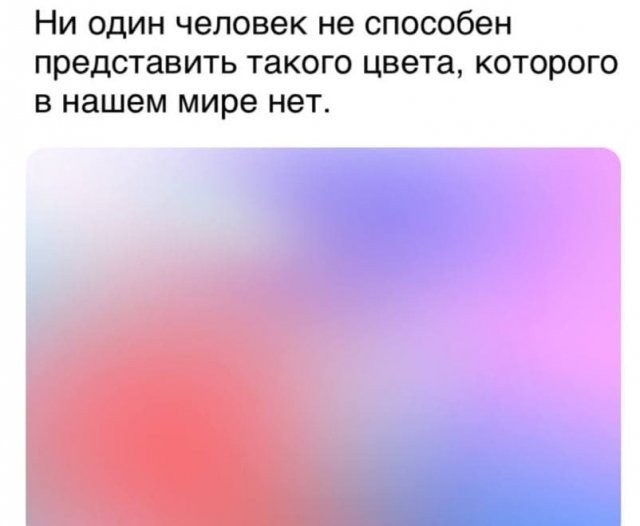 Ни один человек не способен представить такого цвета, которого в нашем мире нет.